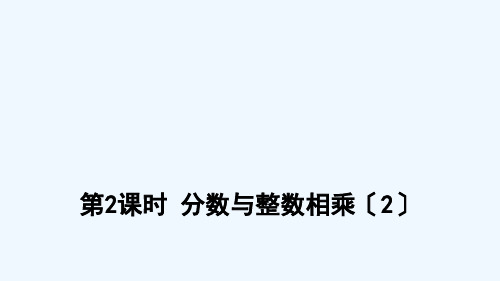 第2课时 分数与整数相乘〔2〕